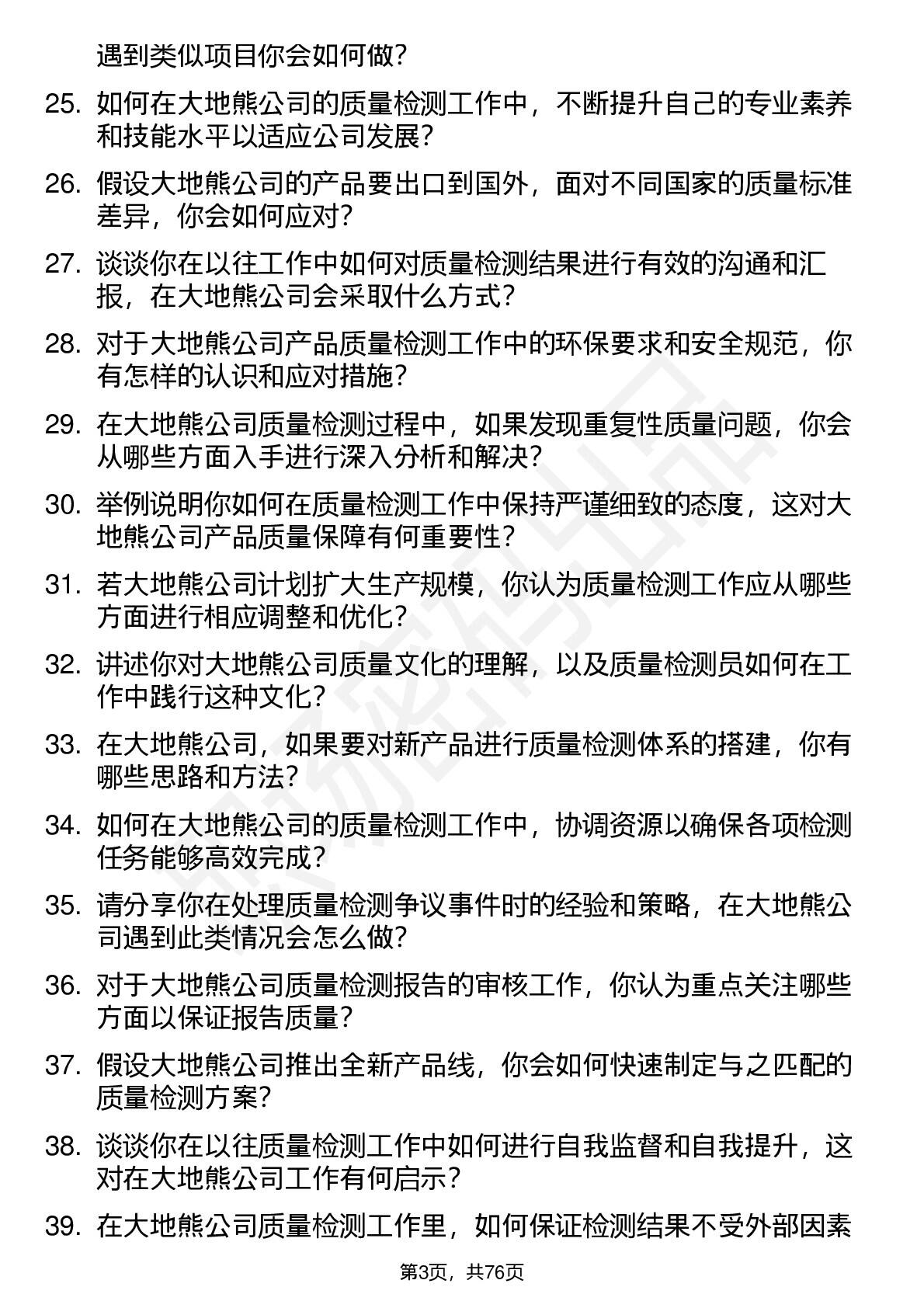 遇到类似项目你会如何做?

25. 如何在大地熊公司的质量检测工作中，不断提升自己的专业素养和技能水平以适应公司发展?

26. 假设大地熊公司的产品要出口到国外，面对不同国家的质量标准差异，你会如何应对?

27. 谈谈你在以往工作中如何对质量检测结果进行有效的沟通和汇报，在大地熊公司会采取什么方式?

28. 对于大地熊公司产品质量检测工作中的环保要求和安全规范，你有怎样的认识和应对措施?

29. 在大地熊公司质量检测过程中，如果发现重复性质量问题，你会从哪些方面入手进行深入分析和解决?

30. 举例说明你如何在质量检测工作中保持严谨细致的态度，这对大地熊公司产品质量保障有何重要性?

31. 若大地熊公司计划扩大生产规模，你认为质量检测工作应从哪些方面进行相应调整和优化?

32. 讲述你对大地熊公司质量文化的理解，以及质量检测员如何在工作中践行这种文化?

33. 在大地熊公司，如果要对新产品进行质量检测体系的搭建，你有哪些思路和方法?

34. 如何在大地熊公司的质量检测工作中，协调资源以确保各项检测任务能够高效完成?

35. 请分享你在处理质量检测争议事件时的经验和策略，在大地熊公司遇到此类情况会怎么做?

36. 对于大地熊公司质量检测报告的审核工作，你认为重点关注哪些方面以保证报告质量?

37. 假设大地熊公司推出全新产品线，你会如何快速制定与之匹配的质量检测方案?

38. 谈谈你在以往质量检测工作中如何进行自我监督和自我提升，这对在大地熊公司工作有何启示?

39. 在大地熊公司质量检测工作里，如何保证检测结果不受外部因素

第3页，共76页